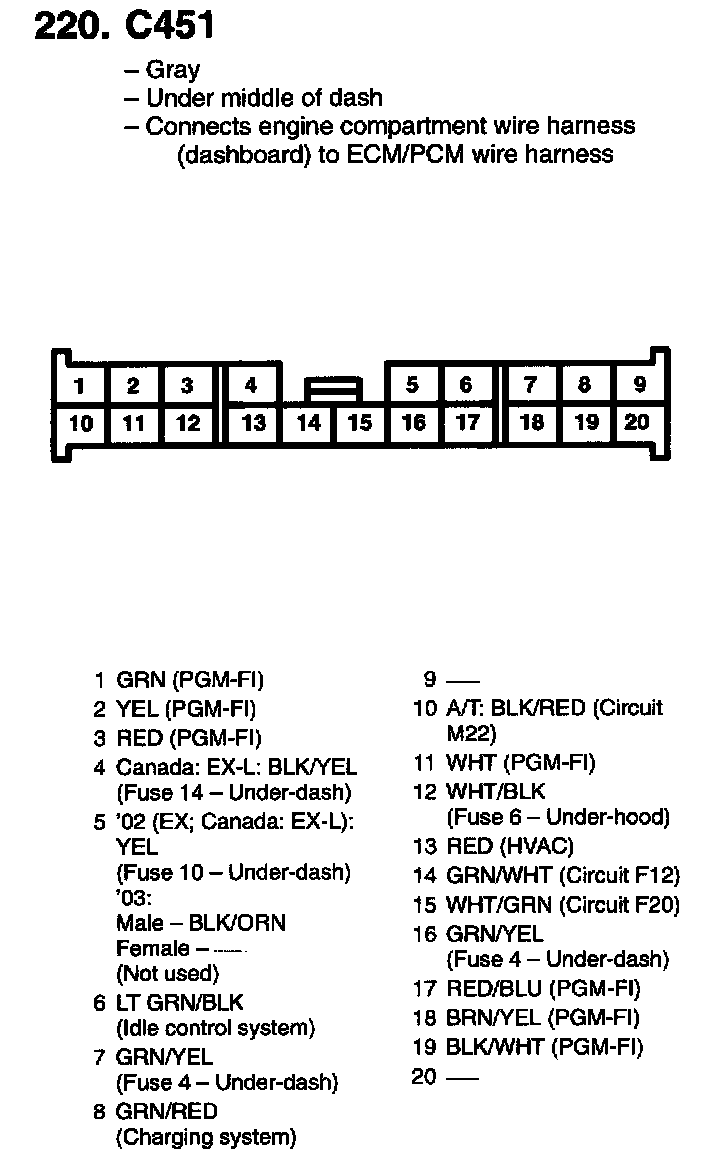 220. C451

– Gray
– Under middle of dash
– Connects engine compartment wire harness (dashboard) to ECM/PCM wire harness

1 2 3 4 5 6 7 8 9
10 11 12 13 14 15 16 17 18 19 20

1 GRN (PGM-FI)
2 YEL (PGM-FI)
3 RED (PGM-FI)
4 Canada: EX-L: BLK/YEL (Fuse 14 – Under-dash)
5 '02 (EX; Canada: EX-L): YEL (Fuse 10 – Under-dash)
'03:
Male – BLK/ORN
Female – —
(Not used)
6 LT GRN/BLK (Idle control system)
7 GRN/YEL (Fuse 4 – Under-dash)
8 GRN/RED (Charging system)

9 —
10 A/T: BLK/RED (Circuit M22)
11 WHT (PGM-FI)
12 WHT/BLK (Fuse 6 – Under-hood)
13 RED (HVAC)
14 GRN/WHT (Circuit F12)
15 WHT/GRN (Circuit F20)
16 GRN/YEL (Fuse 4 – Under-dash)
17 RED/BLU (PGM-FI)
18 BRN/YEL (PGM-FI)
19 BLK/WHT (PGM-FI)
20 —